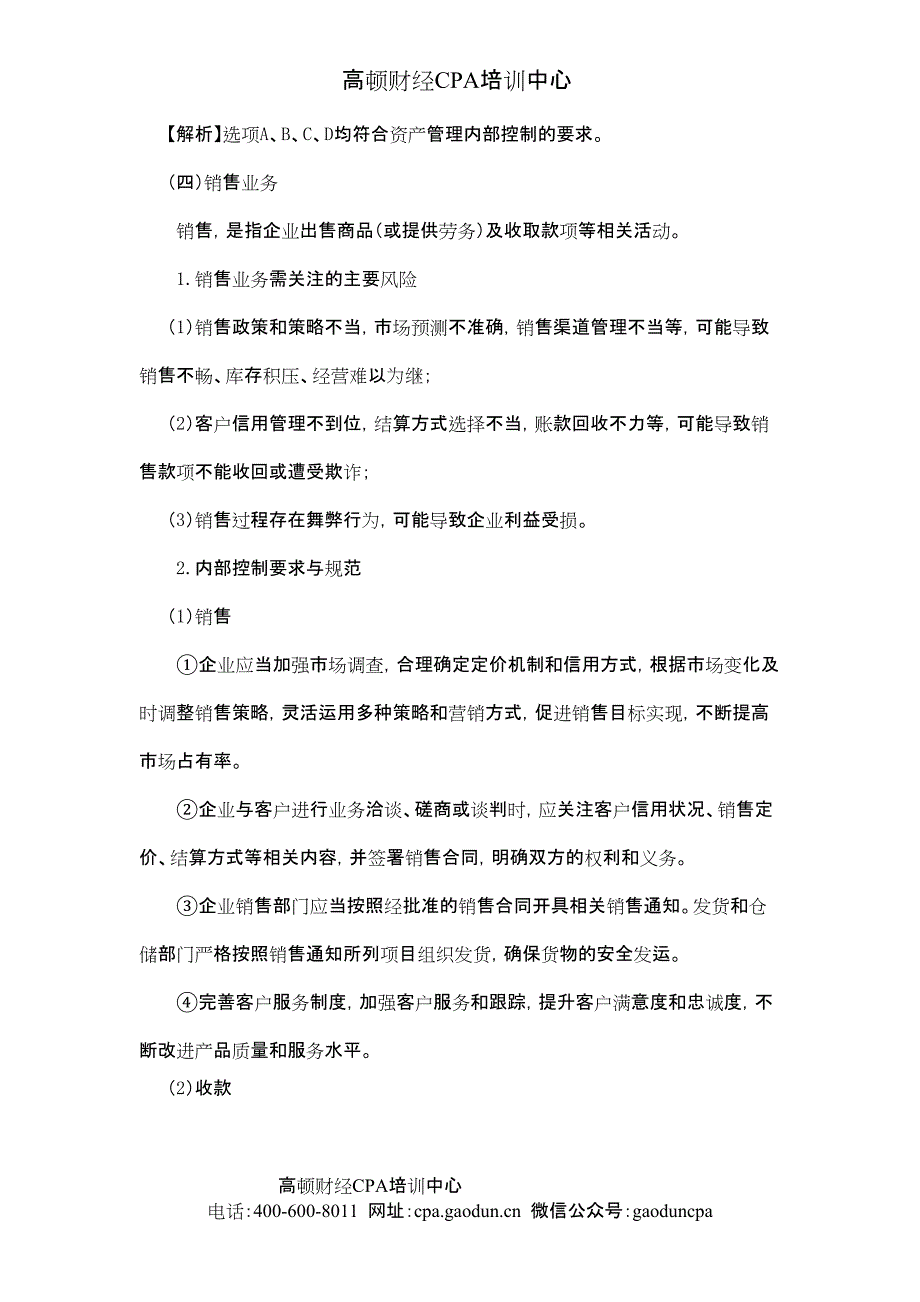 高顿财经CPA培训中心

【解析】选项A、B、C、D均符合资产管理内部控制的要求。

(四)销售业务

销售，是指企业出售商品(或提供劳务)及收取款项等相关活动。

1.销售业务需关注的主要风险

(1)销售政策和策略不当，市场预测不准确，销售渠道管理不当等，可能导致销售不畅、库存积压、经营难以为继；

(2)客户信用管理不到位，结算方式选择不当，账款回收不力等，可能导致销售款项不能收回或遭受欺诈；

(3)销售过程存在舞弊行为，可能导致企业利益受损。

2.内部控制要求与规范

(1)销售

①企业应当加强市场调查，合理确定定价机制和信用方式，根据市场变化及时调整销售策略，灵活运用多种策略和营销方式，促进销售目标实现，不断提高市场占有率。

②企业与客户进行业务洽谈、磋商或谈判时，应关注客户信用状况、销售定价、结算方式等相关内容，并签署销售合同，明确双方的权利和义务。

③企业销售部门应当按照经批准的销售合同开具相关销售通知。发货和仓储部门严格按照销售通知所列项目组织发货，确保货物的安全发运。

④完善客户服务制度，加强客户服务和跟踪，提升客户满意度和忠诚度，不断改进产品质量和服务水平。

(2)收款

高顿财经CPA培训中心
电话：400-600-8011 网址：cpa.gaodun.cn 微信公众号：gaoduncpa